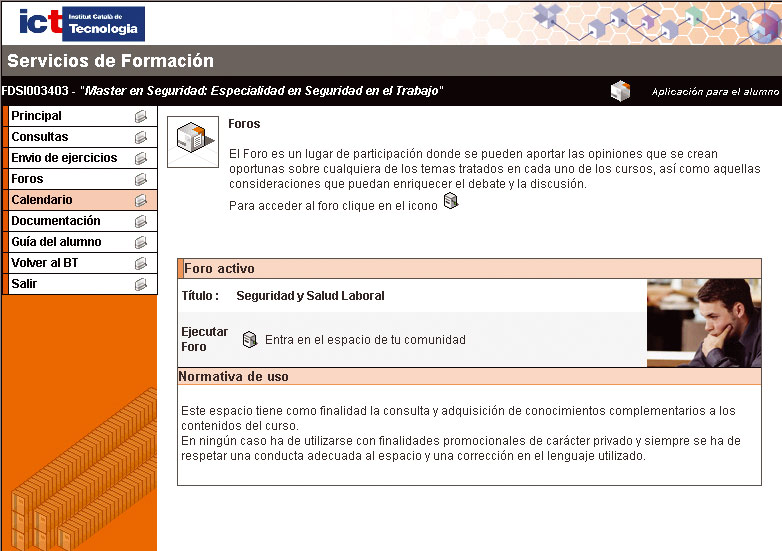 ict Institut Català de Tecnologia

Servicios de Formación

FDSI003403 - "Master en Seguridad: Especialidad en Seguridad en el Trabajo"

Aplicación para el alumno

Principal
Consultas
Envio de ejercicios
Foros
Calendario
Documentación
Guía del alumno
Volver al BT
Salir

Foros

El Foro es un lugar de participación donde se pueden aportar las opiniones que se crean oportunas sobre cualquiera de los temas tratados en cada uno de los cursos, así como aquellas consideraciones que puedan enriquecer el debate y la discusión.

Para acceder al foro clique en el icono

Foro activo

Título : Seguridad y Salud Laboral

Ejecutar Foro Entra en el espacio de tu comunidad

Normativa de uso

Este espacio tiene como finalidad la consulta y adquisición de conocimientos complementarios a los contenidos del curso.
En ningún caso ha de utilizarse con finalidades promocionales de carácter privado y siempre se ha de respetar una conducta adecuada al espacio y una corrección en el lenguaje utilizado.